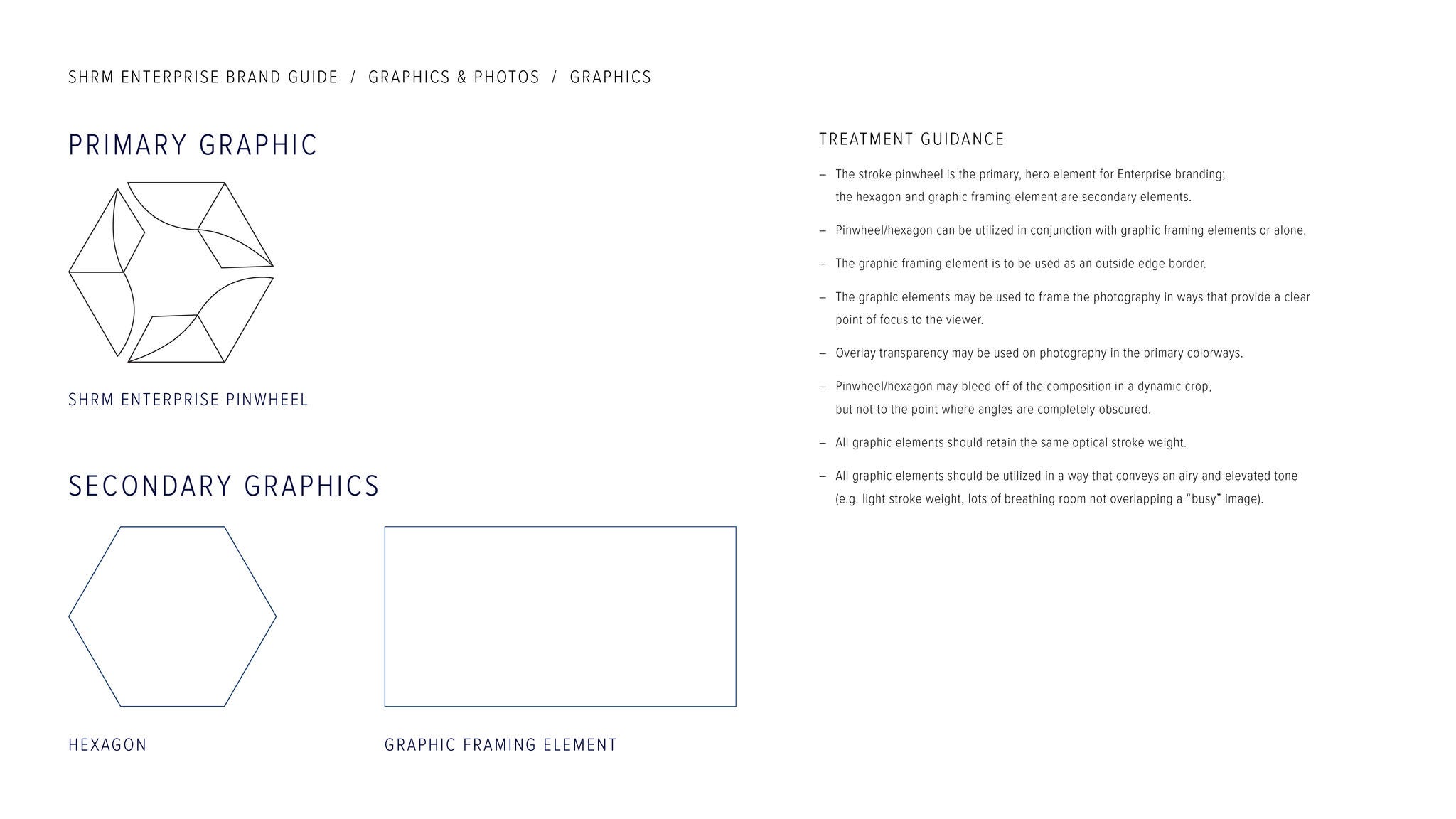 SHRM ENTERPRISE BRAND GUIDE / GRAPHICS & PHOTOS / GRAPHICS

PRIMARY GRAPHIC

SHRM ENTERPRISE PINWHEEL

SECONDARY GRAPHICS

HEXAGON

GRAPHIC FRAMING ELEMENT

TREATMENT GUIDANCE

– The stroke pinwheel is the primary, hero element for Enterprise branding; the hexagon and graphic framing element are secondary elements.

– Pinwheel/hexagon can be utilized in conjunction with graphic framing elements or alone.

– The graphic framing element is to be used as an outside edge border.

– The graphic elements may be used to frame the photography in ways that provide a clear point of focus to the viewer.

– Overlay transparency may be used on photography in the primary colorways.

– Pinwheel/hexagon may bleed off of the composition in a dynamic crop, but not to the point where angles are completely obscured.

– All graphic elements should retain the same optical stroke weight.

– All graphic elements should be utilized in a way that conveys an airy and elevated tone (e.g. light stroke weight, lots of breathing room not overlapping a “busy” image).